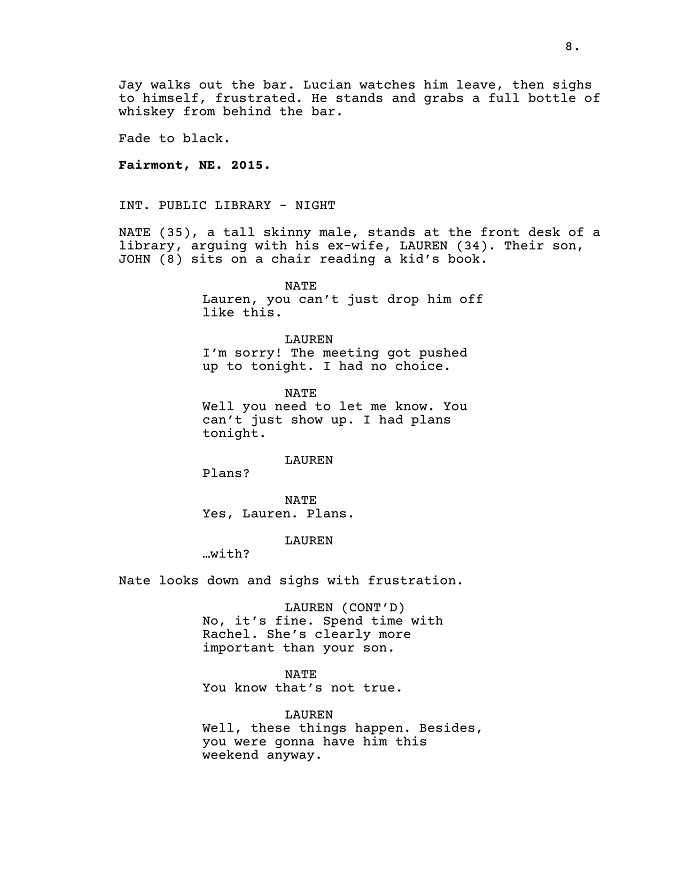 8.

Jay walks out the bar. Lucian watches him leave, then sighs to himself, frustrated. He stands and grabs a full bottle of whiskey from behind the bar.

Fade to black.

Fairmont, NE. 2015.

INT. PUBLIC LIBRARY - NIGHT

NATE (35), a tall skinny male, stands at the front desk of a library, arguing with his ex-wife, LAUREN (34). Their son, JOHN (8) sits on a chair reading a kid's book.

NATE
Lauren, you can't just drop him off like this.

LAUREN
I'm sorry! The meeting got pushed up to tonight. I had no choice.

NATE
Well you need to let me know. You can't just show up. I had plans tonight.

LAUREN
Plans?

NATE
Yes, Lauren. Plans.

LAUREN
…with?

Nate looks down and sighs with frustration.

LAUREN (CONT'D)
No, it's fine. Spend time with Rachel. She's clearly more important than your son.

NATE
You know that's not true.

LAUREN
Well, these things happen. Besides, you were gonna have him this weekend anyway.